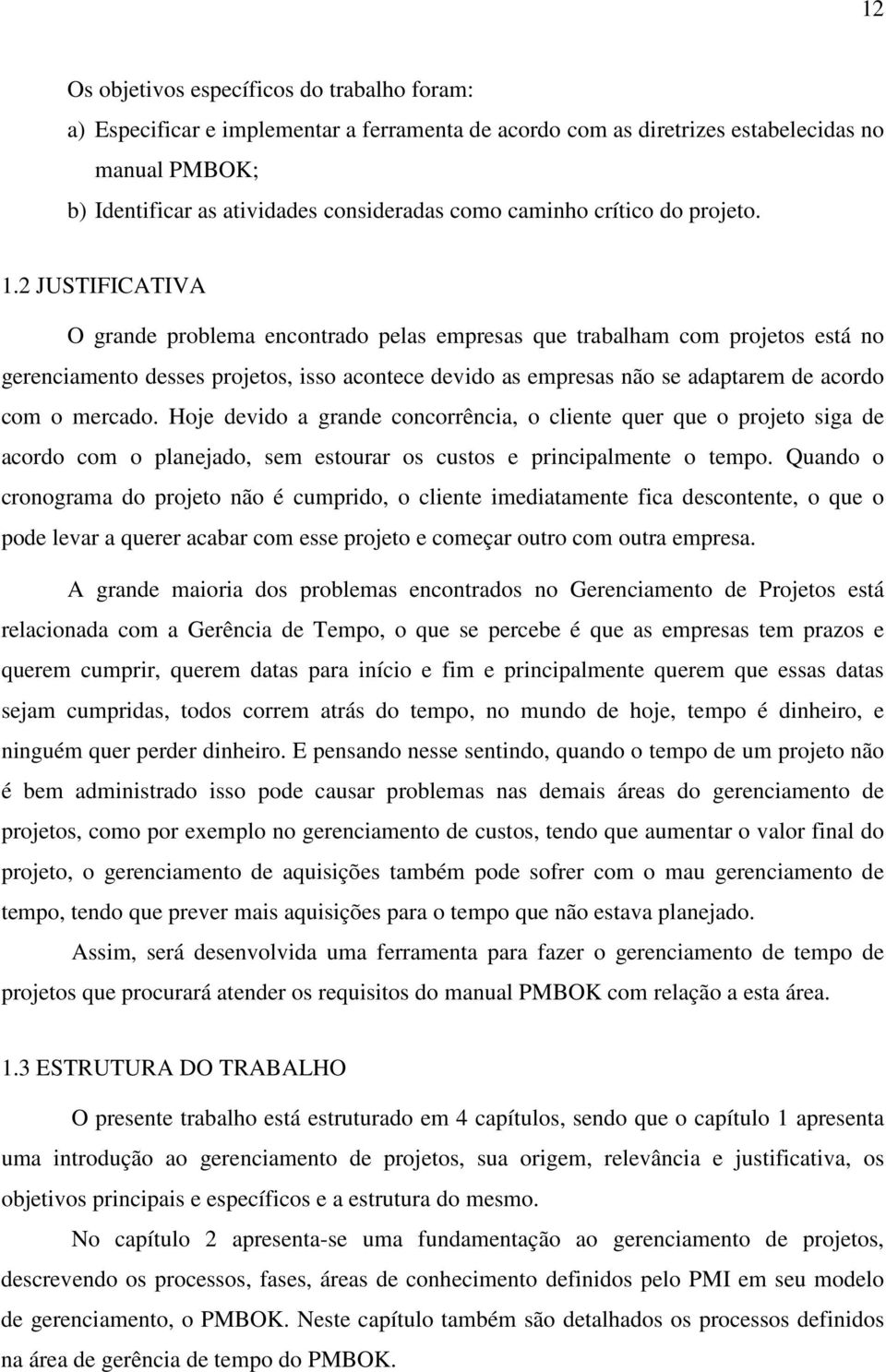 12

Os objetivos específicos do trabalho foram:

a) Especificar e implementar a ferramenta de acordo com as diretrizes estabelecidas no manual PMBOK;

b) Identificar as atividades consideradas como caminho crítico do projeto.

1.2 JUSTIFICATIVA

O grande problema encontrado pelas empresas que trabalham com projetos está no gerenciamento desses projetos, isso acontece devido as empresas não se adaptarem de acordo com o mercado. Hoje devido a grande concorrência, o cliente quer que o projeto siga de acordo com o planejado, sem estourar os custos e principalmente o tempo. Quando o cronograma do projeto não é cumprido, o cliente imediatamente fica descontente, o que o pode levar a querer acabar com esse projeto e começar outro com outra empresa.

A grande maioria dos problemas encontrados no Gerenciamento de Projetos está relacionada com a Gerência de Tempo, o que se percebe é que as empresas tem prazos e querem cumprir, querem datas para início e fim e principalmente querem que essas datas sejam cumpridas, todos correm atrás do tempo, no mundo de hoje, tempo é dinheiro, e ninguém quer perder dinheiro. E pensando nesse sentindo, quando o tempo de um projeto não é bem administrado isso pode causar problemas nas demais áreas do gerenciamento de projetos, como por exemplo no gerenciamento de custos, tendo que aumentar o valor final do projeto, o gerenciamento de aquisições também pode sofrer com o mau gerenciamento de tempo, tendo que prever mais aquisições para o tempo que não estava planejado.

Assim, será desenvolvida uma ferramenta para fazer o gerenciamento de tempo de projetos que procurará atender os requisitos do manual PMBOK com relação a esta área.

1.3 ESTRUTURA DO TRABALHO

O presente trabalho está estruturado em 4 capítulos, sendo que o capítulo 1 apresenta uma introdução ao gerenciamento de projetos, sua origem, relevância e justificativa, os objetivos principais e específicos e a estrutura do mesmo.

No capítulo 2 apresenta-se uma fundamentação ao gerenciamento de projetos, descrevendo os processos, fases, áreas de conhecimento definidos pelo PMI em seu modelo de gerenciamento, o PMBOK. Neste capítulo também são detalhados os processos definidos na área de gerência de tempo do PMBOK.